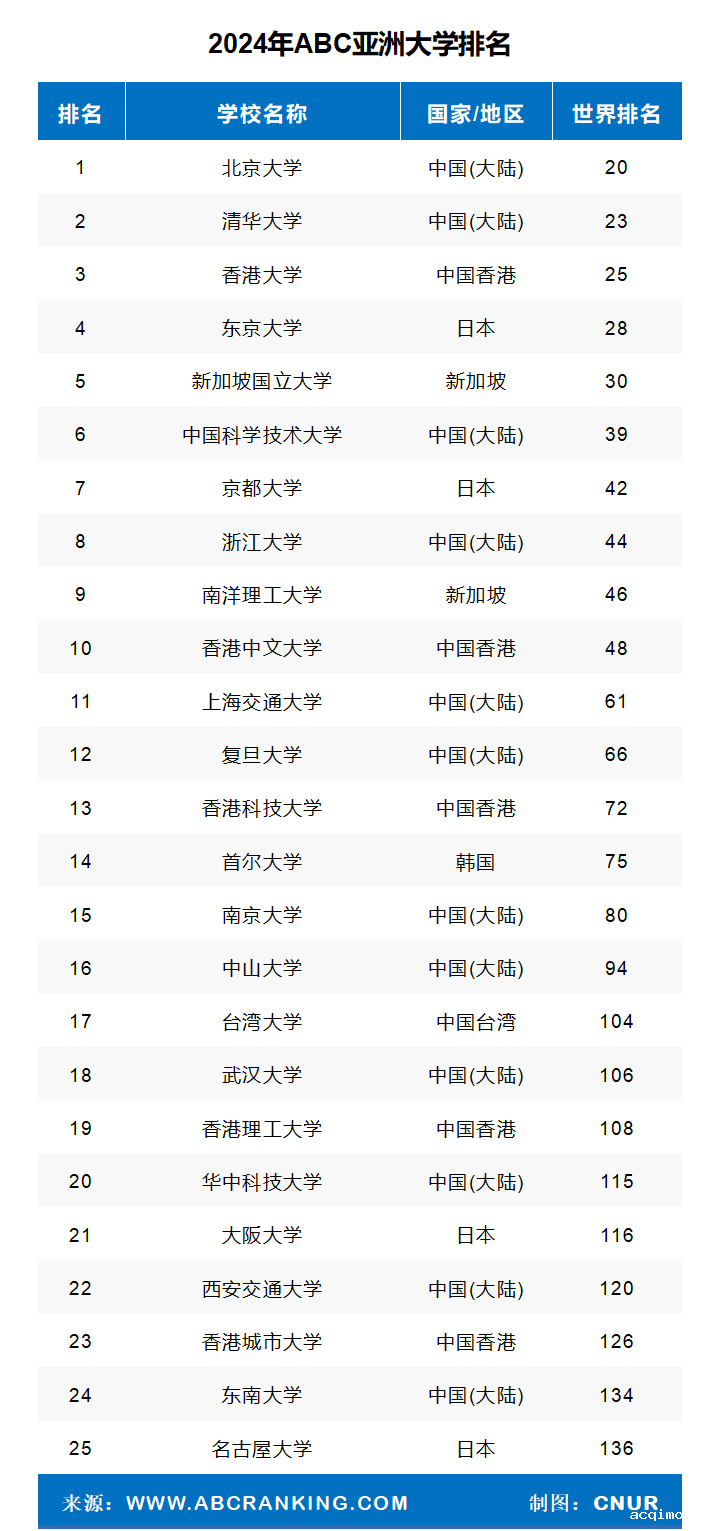 2024年ABC亚洲大学排名

| 排名 | 学校名称 | 国家/地区 | 世界排名 |
|---|---|---|---|
| 1 | 北京大学 | 中国(大陆) | 20 |
| 2 | 清华大学 | 中国(大陆) | 23 |
| 3 | 香港大学 | 中国香港 | 25 |
| 4 | 东京大学 | 日本 | 28 |
| 5 | 新加坡国立大学 | 新加坡 | 30 |
| 6 | 中国科学技术大学 | 中国(大陆) | 39 |
| 7 | 京都大学 | 日本 | 42 |
| 8 | 浙江大学 | 中国(大陆) | 44 |
| 9 | 南洋理工大学 | 新加坡 | 46 |
| 10 | 香港中文大学 | 中国香港 | 48 |
| 11 | 上海交通大学 | 中国(大陆) | 61 |
| 12 | 复旦大学 | 中国(大陆) | 66 |
| 13 | 香港科技大学 | 中国香港 | 72 |
| 14 | 首尔大学 | 韩国 | 75 |
| 15 | 南京大学 | 中国(大陆) | 80 |
| 16 | 中山大学 | 中国(大陆) | 94 |
| 17 | 台湾大学 | 中国台湾 | 104 |
| 18 | 武汉大学 | 中国(大陆) | 106 |
| 19 | 香港理工大学 | 中国香港 | 108 |
| 20 | 华中科技大学 | 中国(大陆) | 115 |
| 21 | 大阪大学 | 日本 | 116 |
| 22 | 西安交通大学 | 中国(大陆) | 120 |
| 23 | 香港城市大学 | 中国香港 | 126 |
| 24 | 东南大学 | 中国(大陆) | 134 |
| 25 | 名古屋大学 | 日本 | 136 |

来源：WWW.ABCRANKING.COM 制图：CNUR

acqimo